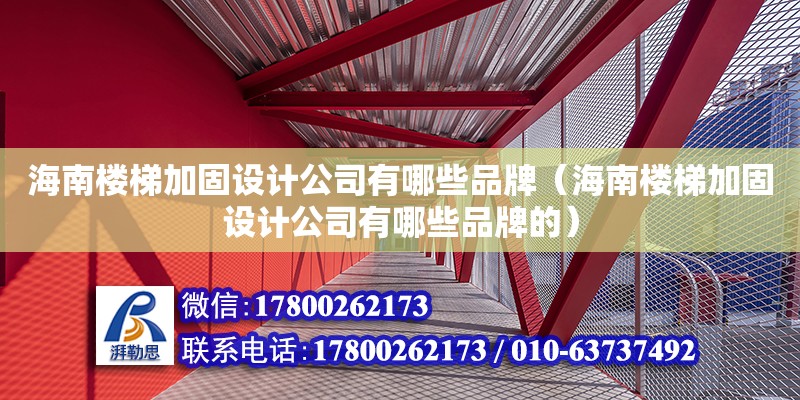 海南楼梯加固设计公司有哪些品牌（海南楼梯加固设计公司有哪些品牌的）

湃勒思

微信:17800262173

联系电话:17800262173 / 010-63737492